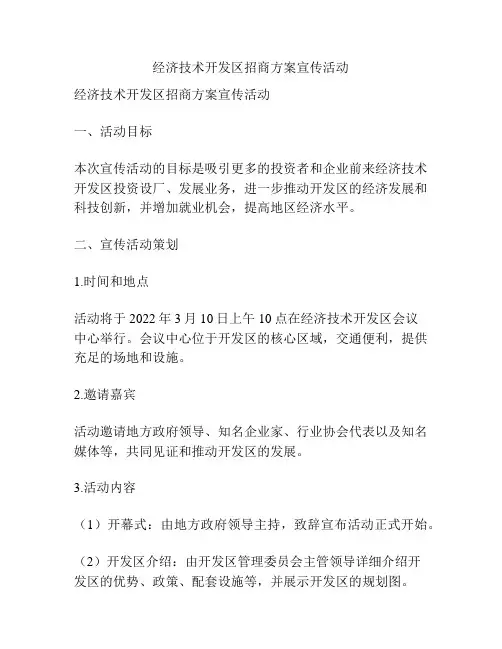 经济技术开发区招商方案宣传活动

经济技术开发区招商方案宣传活动

一、活动目标

本次宣传活动的目标是吸引更多的投资者和企业前来经济技术开发区投资设厂、发展业务，进一步推动开发区的经济发展和科技创新，并增加就业机会，提高地区经济水平。

二、宣传活动策划

1.时间和地点

活动将于 2022 年 3 月 10 日上午 10 点在经济技术开发区会议中心举行。会议中心位于开发区的核心区域，交通便利，提供充足的场地和设施。

2.邀请嘉宾

活动邀请地方政府领导、知名企业家、行业协会代表以及知名媒体等，共同见证和推动开发区的发展。

3.活动内容

（1）开幕式：由地方政府领导主持，致辞宣布活动正式开始。

（2）开发区介绍：由开发区管理委员会主管领导详细介绍开发区的优势、政策、配套设施等，并展示开发区的规划图。